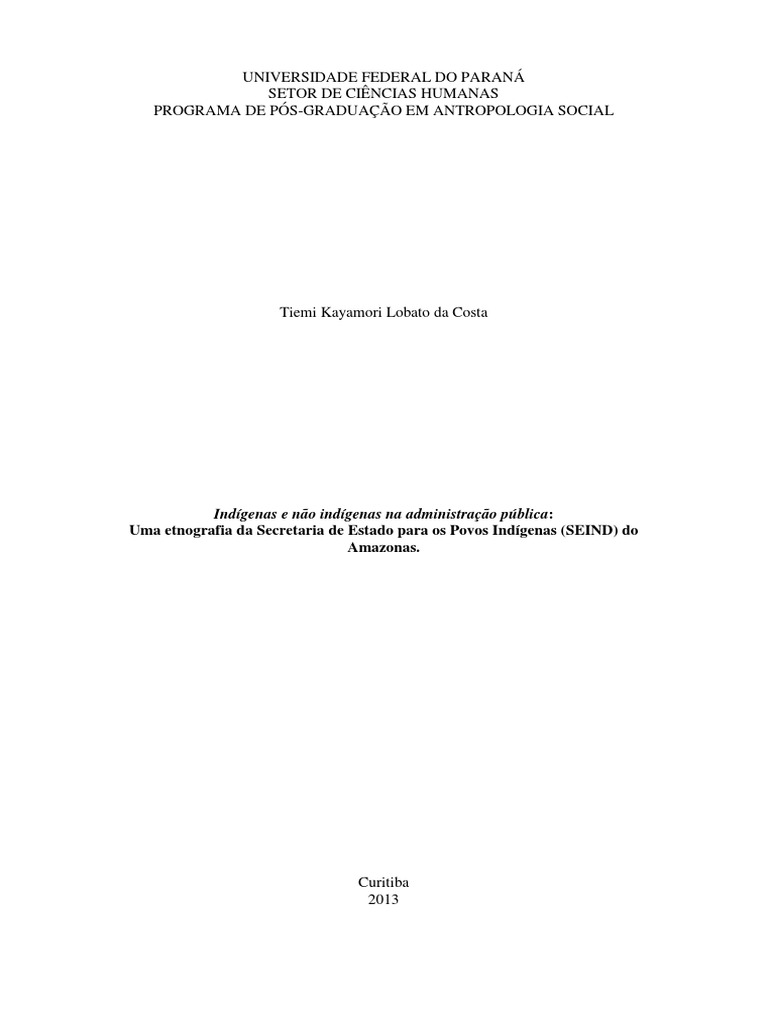 UNIVERSIDADE FEDERAL DO PARANÁ
SETOR DE CIÊNCIAS HUMANAS
PROGRAMA DE PÓS-GRADUAÇÃO EM ANTROPOLOGIA SOCIAL

Tiemi Kayamori Lobato da Costa

Indígenas e não indígenas na administração pública:
Uma etnografia da Secretaria de Estado para os Povos Indígenas (SEIND) do Amazonas.

Curitiba
2013